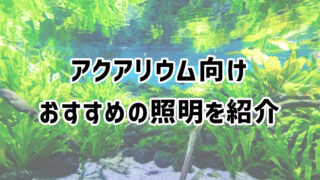 アクアリウム向け
おすすめの照明を紹介